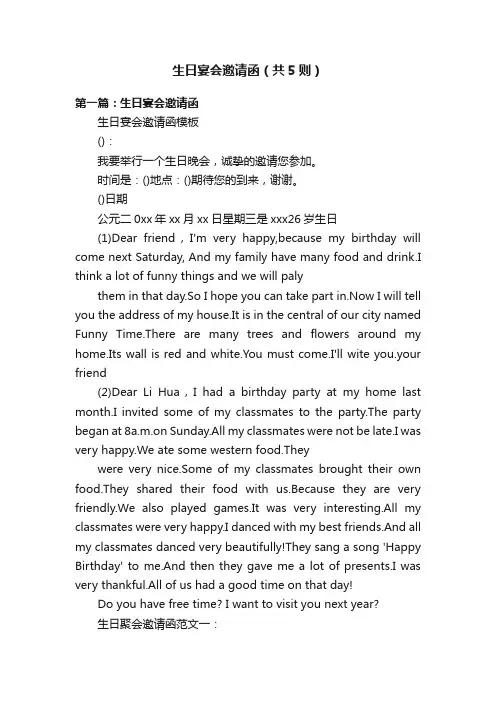 生日宴会邀请函（共5则）

第一篇：生日宴会邀请函

生日宴会邀请函模板

()：

我要举行一个生日晚会，诚挚的邀请您参加。

时间是：()地点：()期待您的到来，谢谢。

()日期

公元二0xx年xx月xx日星期三是xxx26岁生日

(1)Dear friend，I'm very happy,because my birthday will come next Saturday, And my family have many food and drink.I think a lot of funny things and we will paly

them in that day.So I hope you can take part in.Now I will tell you the address of my house.It is in the central of our city named Funny Time.There are many trees and flowers around my home.Its wall is red and white.You must come.I'll wite you.your friend

(2)Dear Li Hua，I had a birthday party at my home last month.I invited some of my classmates to the party.The party began at 8a.m.on Sunday.All my classmates were not be late.I was very happy.We ate some western food.They

were very nice.Some of my classmates brought their own food.They shared their food with us.Because they are very friendly.We also played games.It was very interesting.All my classmates were very happy.I danced with my best friends.And all my classmates danced very beautifully!They sang a song 'Happy Birthday' to me.And then they gave me a lot of presents.I was very thankful.All of us had a good time on that day!

Do you have free time? I want to visit you next year?

生日聚会邀请函范文一：